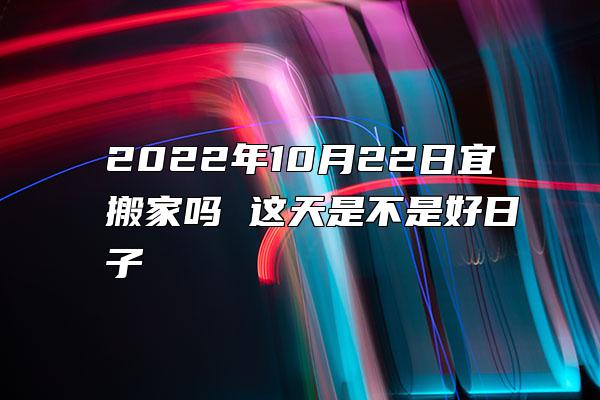 2022年10月22日宜搬家吗 这天是不是好日子